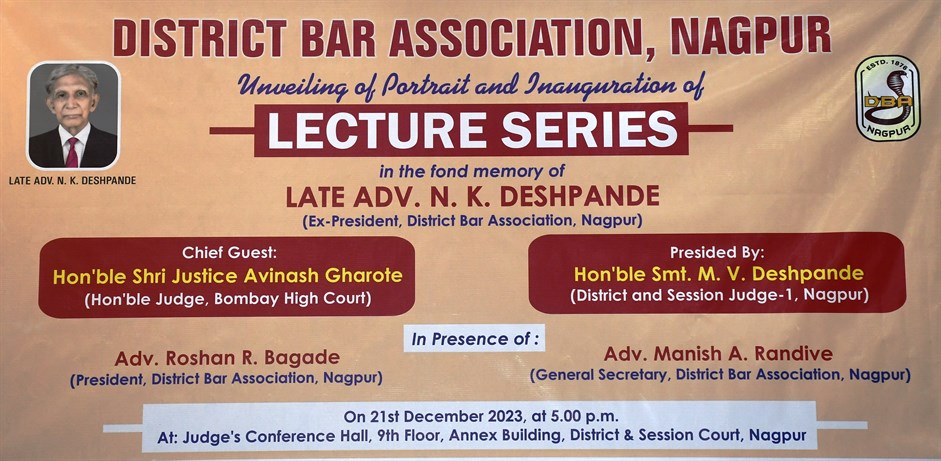 DISTRICT BAR ASSOCIATION, NAGPUR

LATE ADV. N. K. DESHPANDE

ESTD. 1878
DBA
NAGPUR

Unveiling of Portrait and Inauguration of

LECTURE SERIES

in the fond memory of

LATE ADV. N. K. DESHPANDE

(Ex-President, District Bar Association, Nagpur)

Chief Guest:
Hon'ble Shri Justice Avinash Gharote
(Hon'ble Judge, Bombay High Court)

Presided By:
Hon'ble Smt. M. V. Deshpande
(District and Session Judge-1, Nagpur)

In Presence of :

Adv. Roshan R. Bagade
(President, District Bar Association, Nagpur)

Adv. Manish A. Randive
(General Secretary, District Bar Association, Nagpur)

On 21st December 2023, at 5.00 p.m.
At: Judge's Conference Hall, 9th Floor, Annex Building, District & Session Court, Nagpur